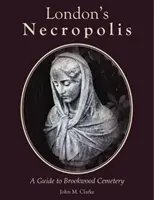 London's
Necropolis

A Guide to Brookwood Cemetery

John M. Clarke